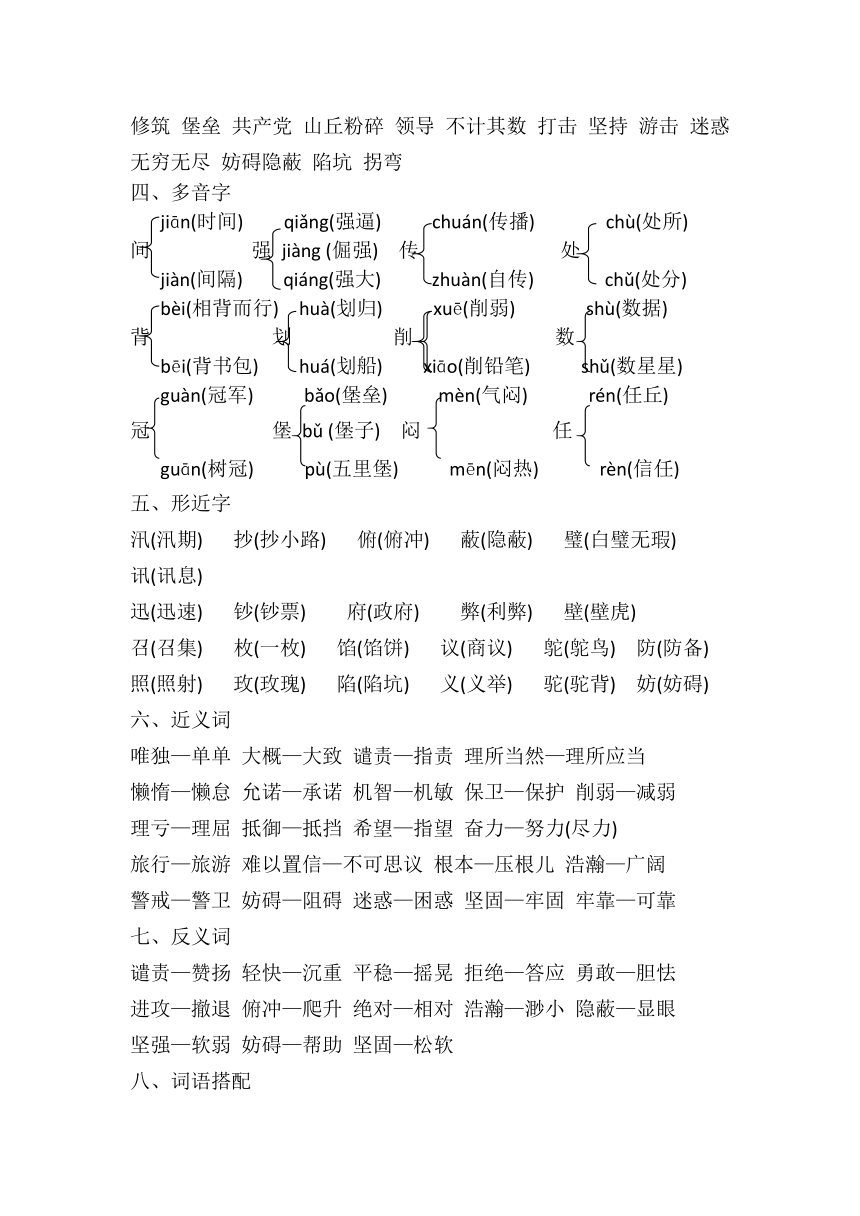 修筑 堡垒 共产党 山丘粉碎 领导 不计其数 打击 坚持 游击 迷惑 无穷无尽 妨碍隐蔽 陷坑 拐弯

四、多音字

间 jiān(时间) jiàn(间隔)
强 qiǎng(强逼) jiàng (倔强) qiáng(强大)
传 chuán(传播) zhuàn(自传)
处 chù(处所) chǔ(处分)

背 bèi(相背而行) bēi(背书包)
划 huà(划归) huá(划船)
削 xuē(削弱) xiāo(削铅笔)
数 shù(数据) shǔ(数星星)

冠 guàn(冠军) guān(树冠)
堡 bǎo(堡垒) bǔ (堡子) pù(五里堡)
闷 mèn(气闷) mēn(闷热)
任 rén(任丘) rèn(信任)

五、形近字

汛(汛期) 抄(抄小路) 俯(俯冲) 蔽(隐蔽) 璧(白璧无瑕)
讯(讯息)
迅(迅速) 钞(钞票) 府(政府) 弊(利弊) 壁(壁虎)
召(召集) 枚(一枚) 馅(馅饼) 议(商议) 鸵(鸵鸟) 防(防备)
照(照射) 玫(玫瑰) 陷(陷坑) 义(义举) 驼(驼背) 妨(妨碍)

六、近义词

唯独—单单 大概—大致 谴责—指责 理所当然—理所应当
懒惰—懒怠 允诺—承诺 机智—机敏 保卫—保护 削弱—减弱
理亏—理屈 抵御—抵挡 希望—指望 奋力—努力(尽力)
旅行—旅游 难以置信—不可思议 根本—压根儿 浩瀚—广阔
警戒—警卫 妨碍—阻碍 迷惑—困惑 坚固—牢固 牢靠—可靠

七、反义词

谴责—赞扬 轻快—沉重 平稳—摇晃 拒绝—答应 勇敢—胆怯
进攻—撤退 俯冲—爬升 绝对—相对 浩瀚—渺小 隐蔽—显眼
坚强—软弱 妨碍—帮助 坚固—松软

八、词语搭配